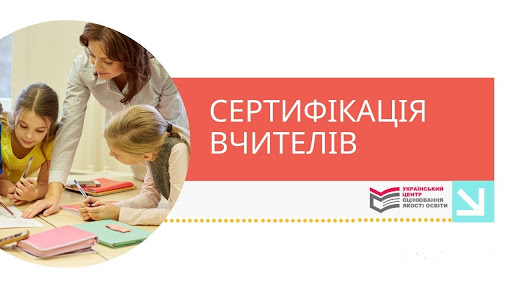 СЕРТИФІКАЦІЯ ВЧИТЕЛІВ

УКРАЇНСЬКИЙ ЦЕНТР ОЦІНЮВАННЯ ЯКОСТІ ОСВІТИ